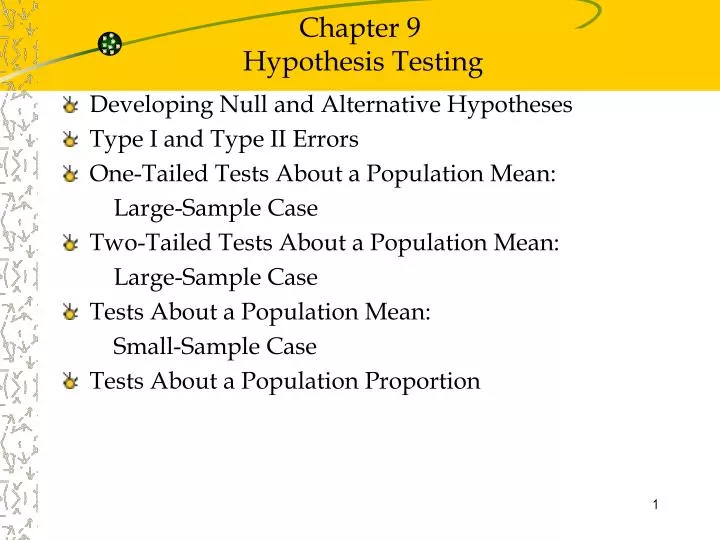 Chapter 9
Hypothesis Testing

Developing Null and Alternative Hypotheses
Type I and Type II Errors
One-Tailed Tests About a Population Mean: Large-Sample Case
Two-Tailed Tests About a Population Mean: Large-Sample Case
Tests About a Population Mean: Small-Sample Case
Tests About a Population Proportion

1